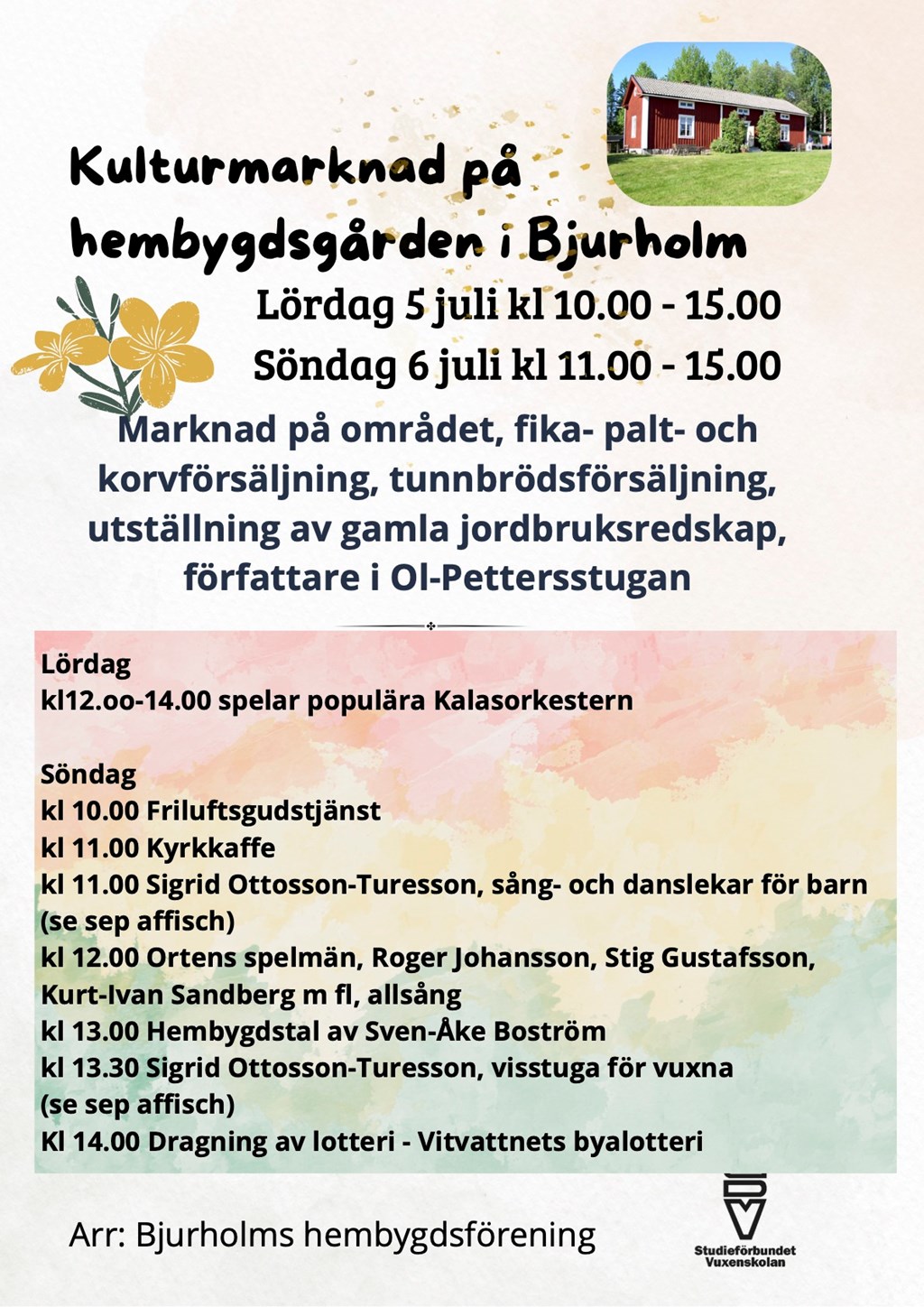 Kulturmarknad på hembygdsgården i Bjurholm

Lördag 5 juli kl 10.00 - 15.00

Söndag 6 juli kl 11.00 - 15.00

Marknad på området, fika- palt- och korvförsäljning, tunnbrödsförsäljning, utställning av gamla jordbruksredskap, författare i Ol-Pettersstugan

Lördag
kl12.oo-14.00 spelar populära Kalasorkestern

Söndag
kl 10.00 Friluftsgudstjänst
kl 11.00 Kyrkkaffe
kl 11.00 Sigrid Ottosson-Turesson, sång- och danslekar för barn (se sep affisch)
kl 12.00 Ortens spelmän, Roger Johansson, Stig Gustafsson, Kurt-Ivan Sandberg m fl, allsång
kl 13.00 Hembygdstal av Sven-Åke Boström
kl 13.30 Sigrid Ottosson-Turesson, visstuga för vuxna (se sep affisch)
Kl 14.00 Dragning av lotteri - Vitvattnets byalotteri

Arr: Bjurholms hembygdsförening

Studieförbundet Vuxenskolan